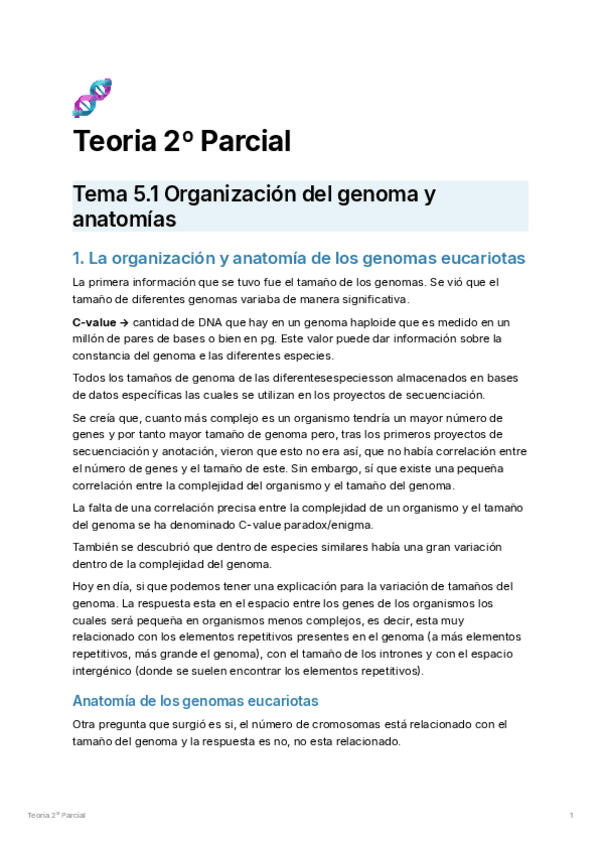 Teoria 2º Parcial

Tema 5.1 Organización del genoma y anatomías

1. La organización y anatomía de los genomas eucariotas

La primera información que se tuvo fue el tamaño de los genomas. Se vió que el tamaño de diferentes genomas variaba de manera significativa.

C-value → cantidad de DNA que hay en un genoma haploide que es medido en un millón de pares de bases o bien en pg. Este valor puede dar información sobre la constancia del genoma e las diferentes especies.

Todos los tamaños de genoma de las diferentesespeciesson almacenados en bases de datos específicas las cuales se utilizan en los proyectos de secuenciación.

Se creía que, cuanto más complejo es un organismo tendría un mayor número de genes y por tanto mayor tamaño de genoma pero, tras los primeros proyectos de secuenciación y anotación, vieron que esto no era así, que no había correlación entre el número de genes y el tamaño de este. Sin embargo, sí que existe una pequeña correlación entre la complejidad del organismo y el tamaño del genoma.

La falta de una correlación precisa entre la complejidad de un organismo y el tamaño del genoma se ha denominado C-value paradox/enigma.

También se descubrió que dentro de especies similares había una gran variación dentro de la complejidad del genoma.

Hoy en día, si que podemos tener una explicación para la variación de tamaños del genoma. La respuesta esta en el espacio entre los genes de los organismos los cuales será pequeña en organismos menos complejos, es decir, esta muy relacionado con los elementos repetitivos presentes en el genoma (a más elementos repetitivos, más grande el genoma), con el tamaño de los intrones y con el espacio intergénico (donde se suelen encontrar los elementos repetitivos).

Anatomía de los genomas eucariotas

Otra pregunta que surgió es si, el número de cromosomas está relacionado con el tamaño del genoma y la respuesta es no, no esta relacionado.

Teoria 2º Parcial

1